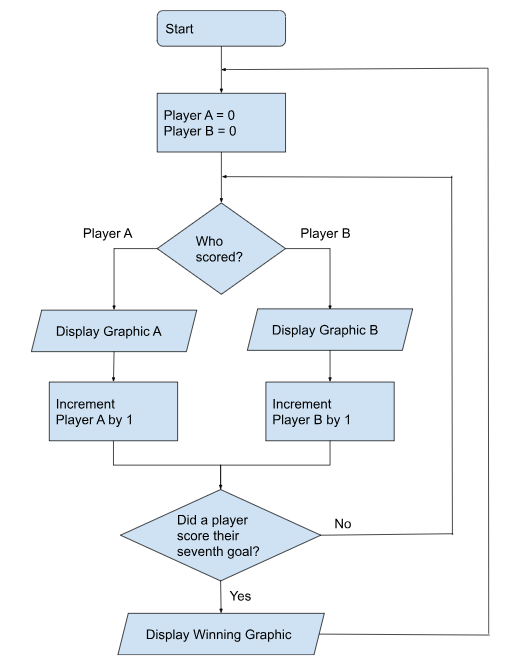 Start

Player A = 0
Player B = 0

Player A

Who scored?

Player B

Display Graphic A

Display Graphic B

Increment Player A by 1

Increment Player B by 1

Did a player score their seventh goal?

No

Yes

Display Winning Graphic